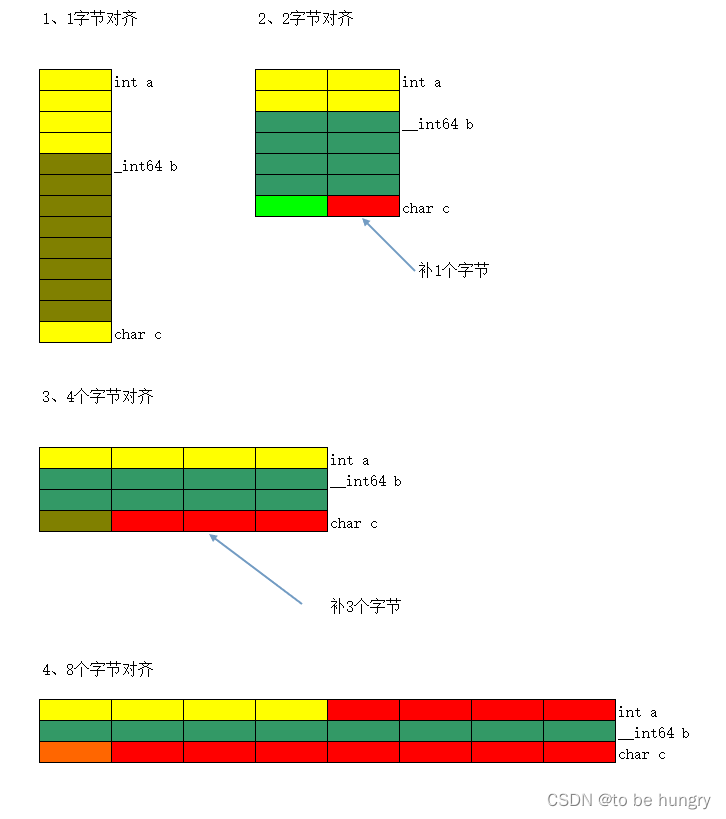 1、1字节对齐

int a
_int64 b
char c

2、2字节对齐

int a
__int64 b
char c

补1个字节

3、4个字节对齐

int a
__int64 b
char c

补3个字节

4、8个字节对齐

int a
__int64 b
char c

CSDN @to be hungry